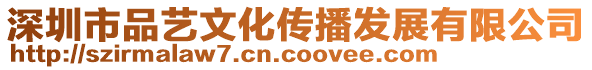 深圳市品艺文化传播发展有限公司
http://szirmalaw7.cn.coovee.com